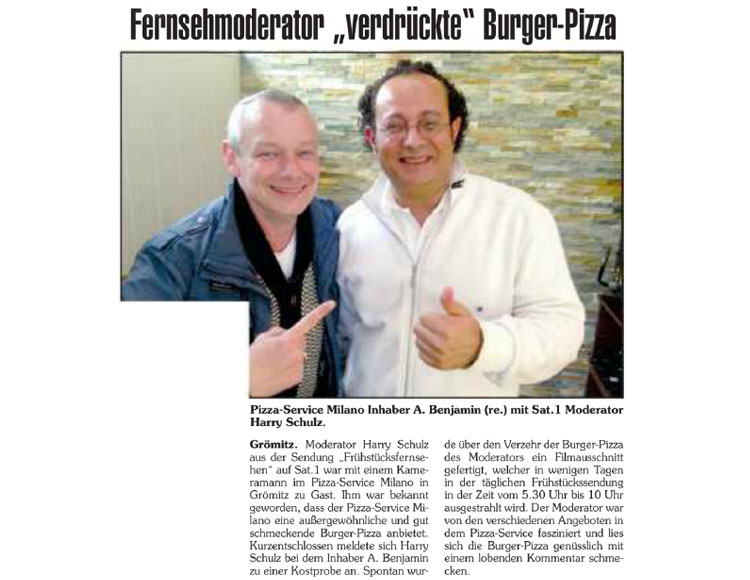 Fernsehmoderator „verdrückte“ Burger-Pizza

Pizza-Service Milano Inhaber A. Benjamin (re.) mit Sat.1 Moderator Harry Schulz.

Grömitz. Moderator Harry Schulz aus der Sendung „Frühstücksfernsehen“ auf Sat.1 war mit einem Kameramann im Pizza-Service Milano in Grömitz zu Gast. Ihm war bekannt geworden, dass der Pizza-Service Milano eine außergewöhnliche und gut schmeckende Burger-Pizza anbietet. Kurzentschlossen meldete sich Harry Schulz bei dem Inhaber A. Benjamin zu einer Kostprobe an. Spontan wurde über den Verzehr der Burger-Pizza des Moderators ein Filmausschnitt gefertigt, welcher in wenigen Tagen in der täglichen Frühstückssendung in der Zeit vom 5.30 Uhr bis 10 Uhr ausgestrahlt wird. Der Moderator war von den verschiedenen Angeboten in dem Pizza-Service fasziniert und lies sich die Burger-Pizza genüsslich mit einem lobenden Kommentar schmecken.